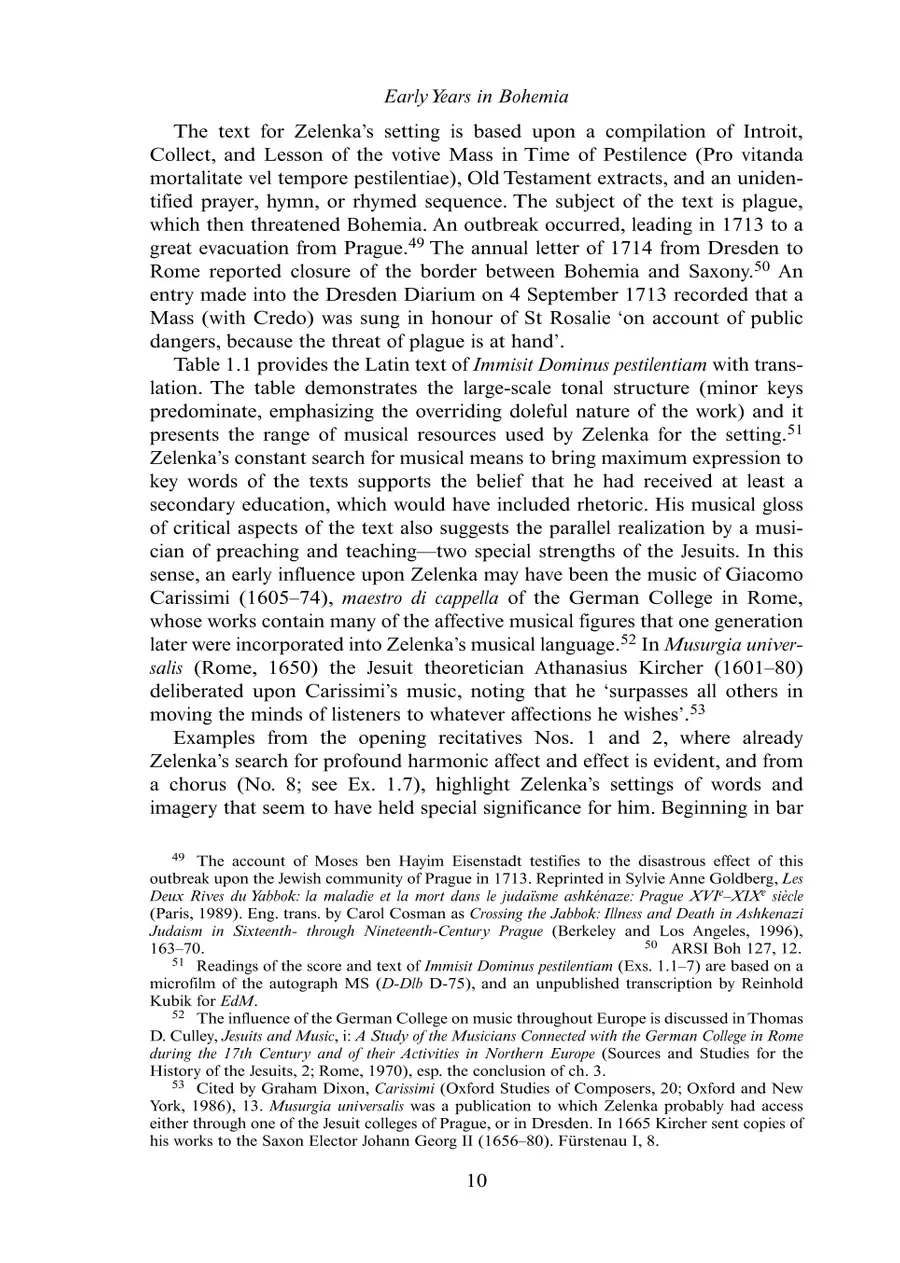 Early Years in Bohemia

The text for Zelenka's setting is based upon a compilation of Introit, Collect, and Lesson of the votive Mass in Time of Pestilence (Pro vitanda mortalitate vel tempore pestilentiae), Old Testament extracts, and an unidentified prayer, hymn, or rhymed sequence. The subject of the text is plague, which then threatened Bohemia. An outbreak occurred, leading in 1713 to a great evacuation from Prague.$^{49}$ The annual letter of 1714 from Dresden to Rome reported closure of the border between Bohemia and Saxony.$^{50}$ An entry made into the Dresden Diarium on 4 September 1713 recorded that a Mass (with Credo) was sung in honour of St Rosalie 'on account of public dangers, because the threat of plague is at hand'.

Table 1.1 provides the Latin text of Immisit Dominus pestilentiam with translation. The table demonstrates the large-scale tonal structure (minor keys predominate, emphasizing the overriding doleful nature of the work) and it presents the range of musical resources used by Zelenka for the setting.$^{51}$ Zelenka's constant search for musical means to bring maximum expression to key words of the texts supports the belief that he had received at least a secondary education, which would have included rhetoric. His musical gloss of critical aspects of the text also suggests the parallel realization by a musician of preaching and teaching—two special strengths of the Jesuits. In this sense, an early influence upon Zelenka may have been the music of Giacomo Carissimi (1605–74), maestro di cappella of the German College in Rome, whose works contain many of the affective musical figures that one generation later were incorporated into Zelenka's musical language.$^{52}$ In Musurgia universalis (Rome, 1650) the Jesuit theoretician Athanasius Kircher (1601–80) deliberated upon Carissimi's music, noting that he 'surpasses all others in moving the minds of listeners to whatever affections he wishes'.$^{53}$

Examples from the opening recitatives Nos. 1 and 2, where already Zelenka's search for profound harmonic affect and effect is evident, and from a chorus (No. 8; see Ex. 1.7), highlight Zelenka's settings of words and imagery that seem to have held special significance for him. Beginning in bar

$^{49}$ The account of Moses ben Hayim Eisenstadt testifies to the disastrous effect of this outbreak upon the Jewish community of Prague in 1713. Reprinted in Sylvie Anne Goldberg, Les Deux Rives du Yabbok: la maladie et la mort dans le judaïsme ashkénaze: Prague XVI$^e$–XIX$^e$ siècle (Paris, 1989). Eng. trans. by Carol Cosman as Crossing the Jabbok: Illness and Death in Ashkenazi Judaism in Sixteenth- through Nineteenth-Century Prague (Berkeley and Los Angeles, 1996), 163–70.

$^{50}$ ARSI Boh 127, 12.

$^{51}$ Readings of the score and text of Immisit Dominus pestilentiam (Exs. 1.1–7) are based on a microfilm of the autograph MS (D-Dlb D-75), and an unpublished transcription by Reinhold Kubik for EdM.

$^{52}$ The influence of the German College on music throughout Europe is discussed in Thomas D. Culley, Jesuits and Music, i: A Study of the Musicians Connected with the German College in Rome during the 17th Century and of their Activities in Northern Europe (Sources and Studies for the History of the Jesuits, 2; Rome, 1970), esp. the conclusion of ch. 3.

$^{53}$ Cited by Graham Dixon, Carissimi (Oxford Studies of Composers, 20; Oxford and New York, 1986), 13. Musurgia universalis was a publication to which Zelenka probably had access either through one of the Jesuit colleges of Prague, or in Dresden. In 1665 Kircher sent copies of his works to the Saxon Elector Johann Georg II (1656–80). Fürstenau I, 8.

10